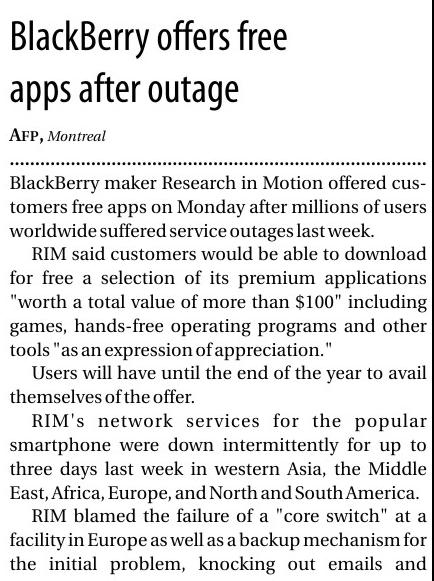 BlackBerry offers free apps after outage

AFP, Montreal

BlackBerry maker Research in Motion offered customers free apps on Monday after millions of users worldwide suffered service outages last week.

RIM said customers would be able to download for free a selection of its premium applications "worth a total value of more than $100" including games, hands-free operating programs and other tools "as an expression of appreciation."

Users will have until the end of the year to avail themselves of the offer.

RIM's network services for the popular smartphone were down intermittently for up to three days last week in western Asia, the Middle East, Africa, Europe, and North and South America.

RIM blamed the failure of a "core switch" at a facility in Europe as well as a backup mechanism for the initial problem, knocking out emails and